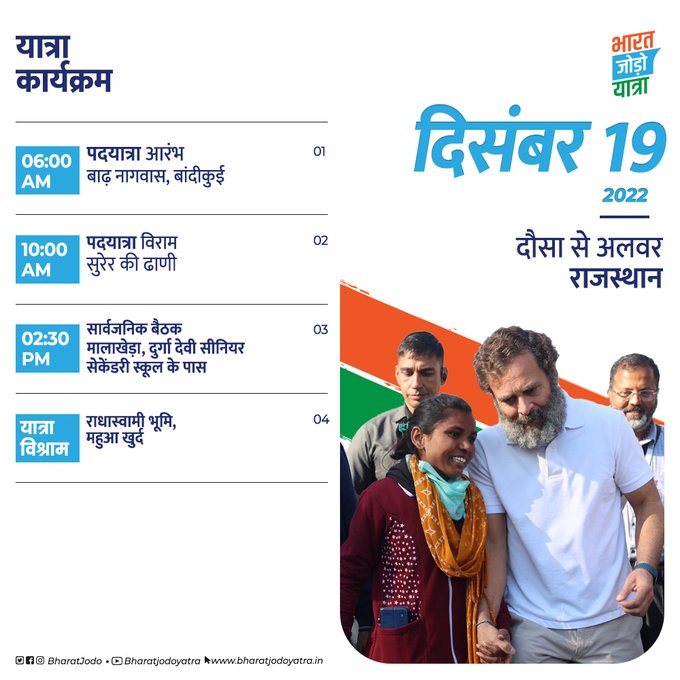 यात्रा कार्यक्रम

06:00 AM
पदयात्रा आरंभ
बाढ़ नागवास, बांदीकुई
01

10:00 AM
पदयात्रा विराम
सुरेर की ढाणी
02

02:30 PM
सार्वजनिक बैठक
मालाखेड़ा, दुर्गा देवी सीनियर सेकेंडरी स्कूल के पास
03

यात्रा विश्राम
राधास्वामी भूमि, महुआ खुर्द
04

भारत जोड़ो यात्रा

दिसंबर 19
2022

दौसा से अलवर
राजस्थान

BharatJodo • Bharatjodoyatra www.bharatjodoyatra.in